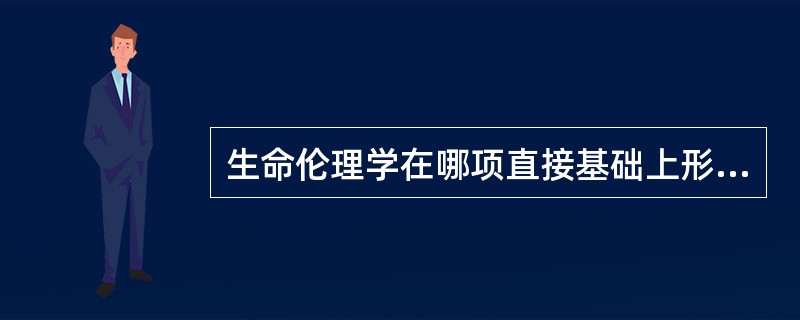 生命伦理学在哪项直接基础上形...